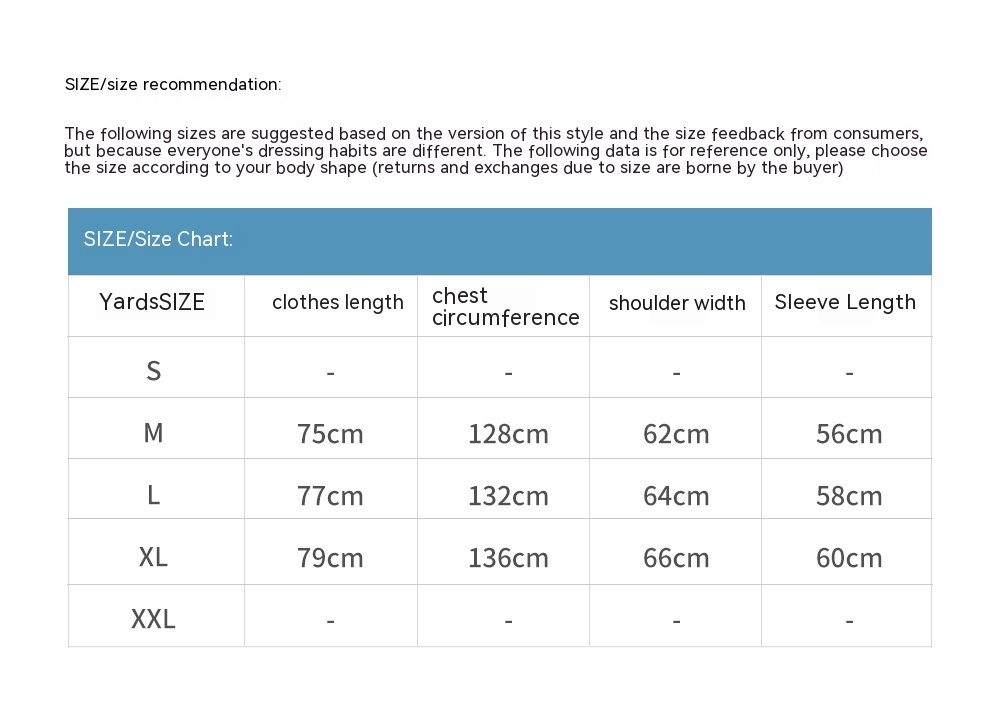 SIZE/size recommendation:

The following sizes are suggested based on the version of this style and the size feedback from consumers, but because everyone's dressing habits are different. The following data is for reference only, please choose the size according to your body shape (returns and exchanges due to size are borne by the buyer)

SIZE/Size Chart:

| YardsSIZE | clothes length | chest circumference | shoulder width | Sleeve Length |
|---|---|---|---|---|
| S | - | - | - | - |
| M | 75cm | 128cm | 62cm | 56cm |
| L | 77cm | 132cm | 64cm | 58cm |
| XL | 79cm | 136cm | 66cm | 60cm |
| XXL | - | - | - | - |